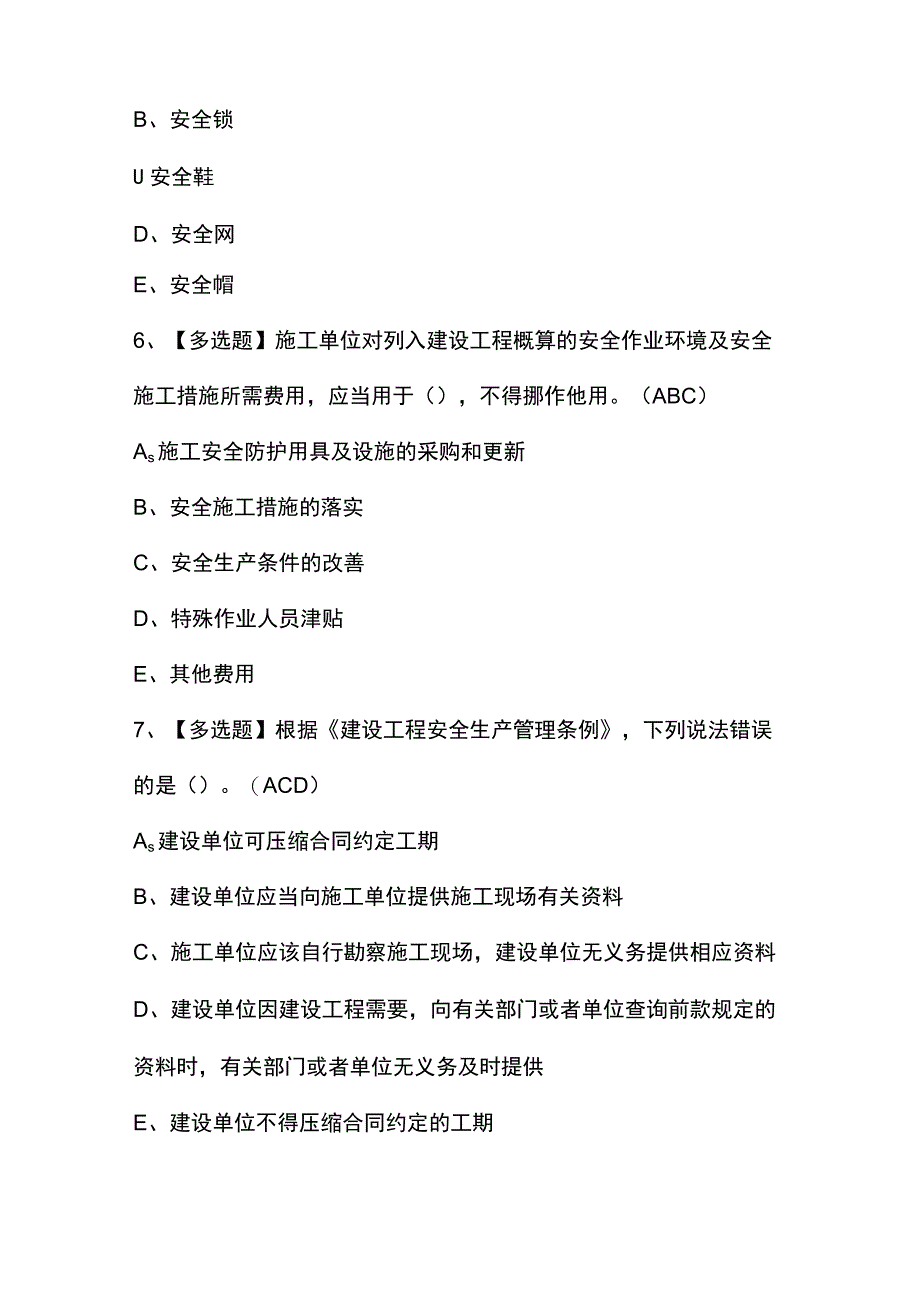 B、安全锁

U 安全鞋

D、安全网

E、安全帽

6、【多选题】施工单位对列入建设工程概算的安全作业环境及安全施工措施所需费用，应当用于（），不得挪作他用。（ABC）

$A_s$施工安全防护用具及设施的采购和更新

B、安全施工措施的落实

C、安全生产条件的改善

D、特殊作业人员津贴

E、其他费用

7、【多选题】根据《建设工程安全生产管理条例》，下列说法错误的是（）。（ACD）

$A_s$建设单位可压缩合同约定工期

B、建设单位应当向施工单位提供施工现场有关资料

C、施工单位应该自行勘察施工现场，建设单位无义务提供相应资料

D、建设单位因建设工程需要，向有关部门或者单位查询前款规定的资料时，有关部门或者单位无义务及时提供

E、建设单位不得压缩合同约定的工期